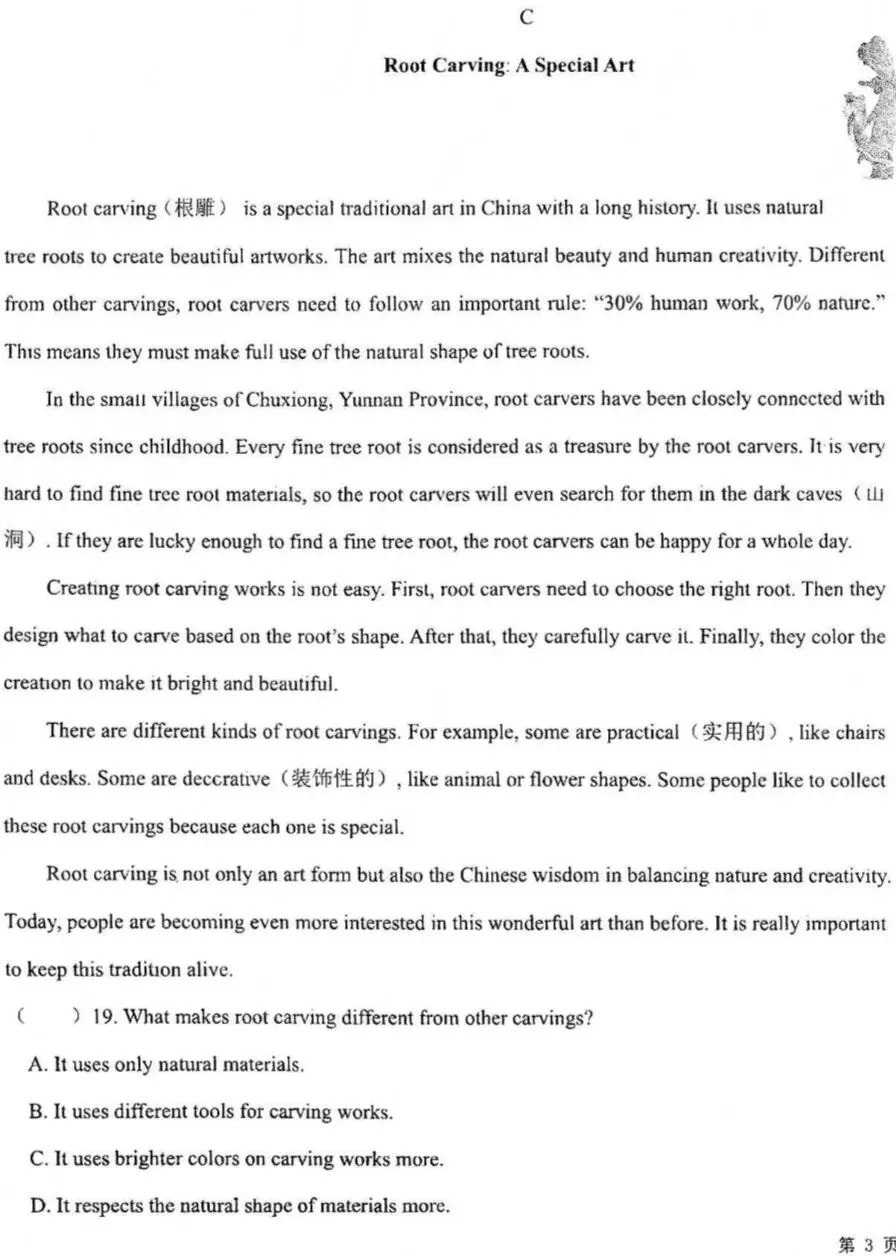 C

Root Carving: A Special Art

Root carving（根雕） is a special traditional art in China with a long history. It uses natural tree roots to create beautiful artworks. The art mixes the natural beauty and human creativity. Different from other carvings, root carvers need to follow an important rule: "30% human work, 70% nature." This means they must make full use of the natural shape of tree roots.

In the small villages of Chuxiong, Yunnan Province, root carvers have been closely connected with tree roots since childhood. Every fine tree root is considered as a treasure by the root carvers. It is very hard to find fine tree root materials, so the root carvers will even search for them in the dark caves（山洞）. If they are lucky enough to find a fine tree root, the root carvers can be happy for a whole day.

Creating root carving works is not easy. First, root carvers need to choose the right root. Then they design what to carve based on the root's shape. After that, they carefully carve it. Finally, they color the creation to make it bright and beautiful.

There are different kinds of root carvings. For example, some are practical（实用的）, like chairs and desks. Some are decorative（装饰性的）, like animal or flower shapes. Some people like to collect these root carvings because each one is special.

Root carving is not only an art form but also the Chinese wisdom in balancing nature and creativity. Today, people are becoming even more interested in this wonderful art than before. It is really important to keep this tradition alive.

（　　）19. What makes root carving different from other carvings?

A. It uses only natural materials.

B. It uses different tools for carving works.

C. It uses brighter colors on carving works more.

D. It respects the natural shape of materials more.

第 3 页